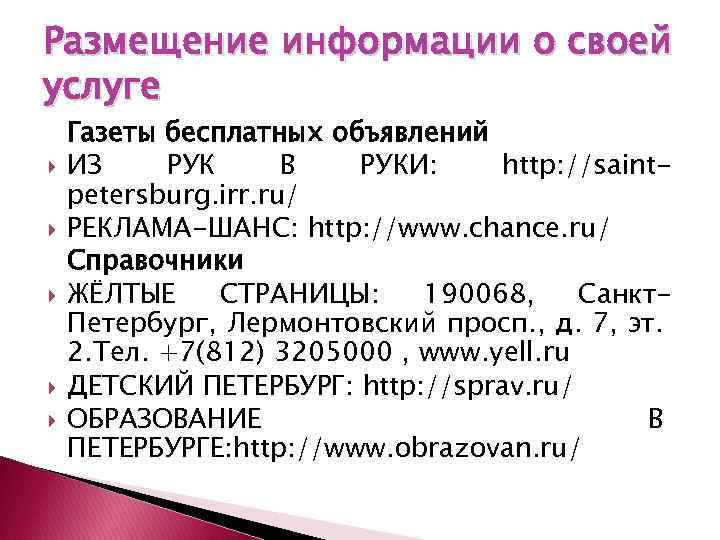 Размещение информации о своей услуге

Газеты бесплатных объявлений

ИЗ РУК В РУКИ: http://saint-petersburg.irr.ru/

РЕКЛАМА-ШАНС: http://www.chance.ru/

Справочники

ЖЁЛТЫЕ СТРАНИЦЫ: 190068, Санкт-Петербург, Лермонтовский просп., д. 7, эт. 2.Тел. +7(812) 3205000 , www.yell.ru

ДЕТСКИЙ ПЕТЕРБУРГ: http://sprav.ru/

ОБРАЗОВАНИЕ В ПЕТЕРБУРГЕ:http://www.obrazovan.ru/